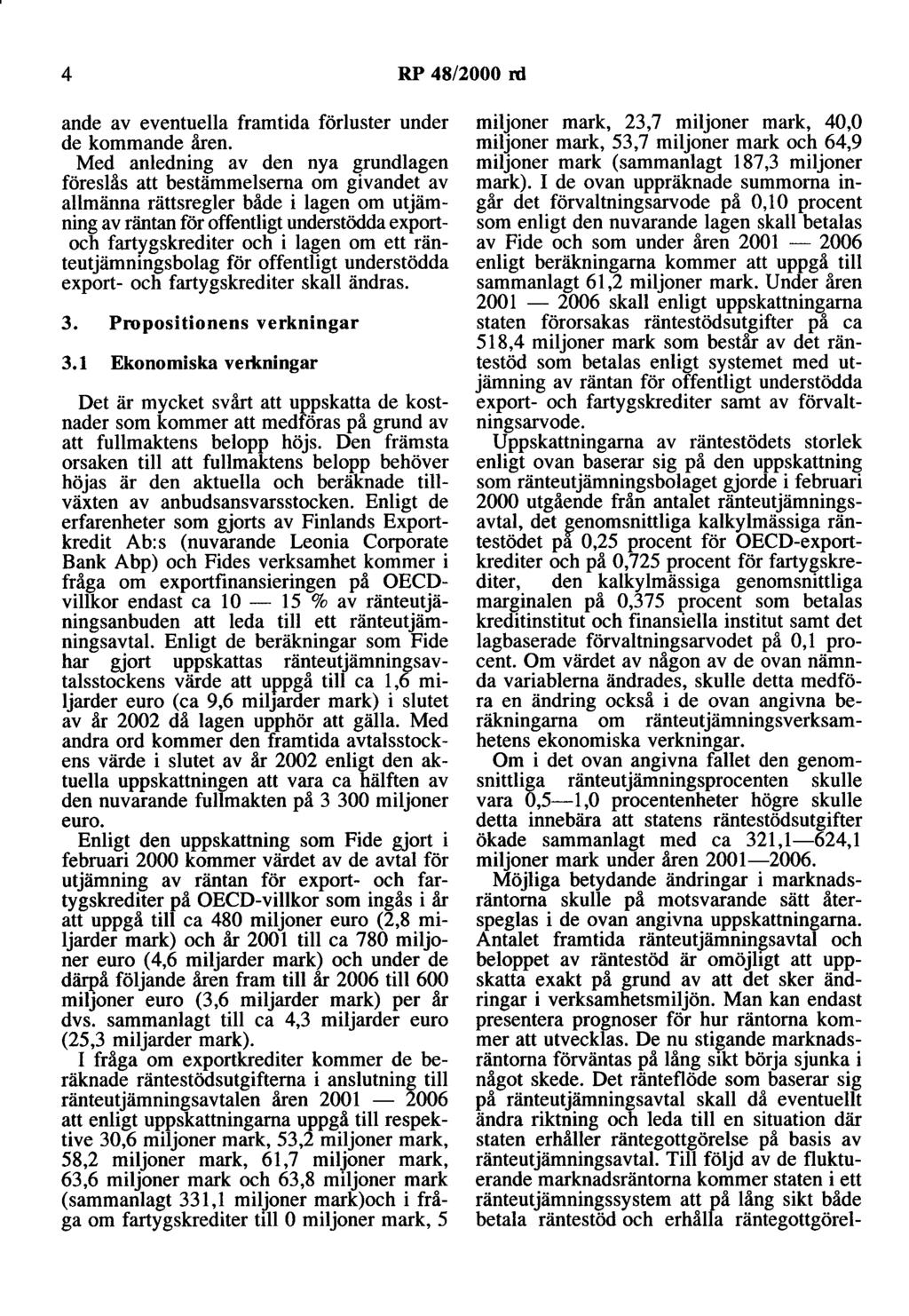 4 RP 48/2000 rd

ande av eventuella framtida förluster under de kommande åren.

Med anledning av den nya grundlagen föreslås att bestämmelserna om givandet av allmänna rättsregler både i lagen om utjämning av räntan för offentligt understödda export- och fartygskrediter och i lagen om ett ränteutjämningsbolag för offentligt understödda export- och fartygskrediter skall ändras.

3. Propositionens verkningar

3.1 Ekonomiska verkningar

Det är mycket svårt att uppskatta de kostnader som kommer att medföras på grund av att fullmaktens belopp höjs. Den främsta orsaken till att fullmaktens belopp behöver höjas är den aktuella och beräknade tillväxten av anbudsansvarsstocken. Enligt de erfarenheter som gjorts av Finlands Exportkredit Ab:s (nuvarande Leonia Corporate Bank Abp) och Fides verksamhet kommer i fråga om exportfinansieringen på OECD-villkor endast ca 10 — 15 % av ränteutjämningsanbuden att leda till ett ränteutjämningsavtal. Enligt de beräkningar som Fide har gjort uppskattas ränteutjämningsavtalsstockens värde att uppgå till ca 1,6 miljarder euro (ca 9,6 miljarder mark) i slutet av år 2002 då lagen upphör att gälla. Med andra ord kommer den framtida avtalsstockens värde i slutet av år 2002 enligt den aktuella uppskattningen att vara ca hälften av den nuvarande fullmakten på 3 300 miljoner euro.

Enligt den uppskattning som Fide gjort i februari 2000 kommer värdet av de avtal för utjämning av räntan för export- och fartygskrediter på OECD-villkor som ingås i år att uppgå till ca 480 miljoner euro (2,8 miljarder mark) och år 2001 till ca 780 miljoner euro (4,6 miljarder mark) och under de därpå följande åren fram till år 2006 till 600 miljoner euro (3,6 miljarder mark) per år dvs. sammanlagt till ca 4,3 miljarder euro (25,3 miljarder mark).

I fråga om exportkrediter kommer de beräknade räntestödsutgifterna i anslutning till ränteutjämningsavtalen åren 2001 — 2006 att enligt uppskattningarna uppgå till respektive 30,6 miljoner mark, 53,2 miljoner mark, 58,2 miljoner mark, 61,7 miljoner mark, 63,6 miljoner mark och 63,8 miljoner mark (sammanlagt 331,1 miljoner mark)och i fråga om fartygskrediter till 0 miljoner mark, 5 miljoner mark, 23,7 miljoner mark, 40,0 miljoner mark, 53,7 miljoner mark och 64,9 miljoner mark (sammanlagt 187,3 miljoner mark). I de ovan uppräknade summorna ingår det förvaltningsarvode på 0,10 procent som enligt den nuvarande lagen skall betalas av Fide och som under åren 2001 — 2006 enligt beräkningarna kommer att uppgå till sammanlagt 61,2 miljoner mark. Under åren 2001 — 2006 skall enligt uppskattningarna staten förorsakas räntestödsutgifter på ca 518,4 miljoner mark som består av det räntestöd som betalas enligt systemet med utjämning av räntan för offentligt understödda export- och fartygskrediter samt av förvaltningsarvode.

Uppskattningarna av räntestödets storlek enligt ovan baserar sig på den uppskattning som ränteutjämningsbolaget gjorde i februari 2000 utgående från antalet ränteutjämningsavtal, det genomsnittliga kalkylmässiga räntestödet på 0,25 procent för OECD-exportkrediter och på 0,725 procent för fartygskrediter, den kalkylmässiga genomsnittliga marginalen på 0,375 procent som betalas kreditinstitut och finansiella institut samt det lagbaserade förvaltningsarvodet på 0,1 procent. Om värdet av någon av de ovan nämnda variablerna ändrades, skulle detta medföra en ändring också i de ovan angivna beräkningarna om ränteutjämningsverksamhetens ekonomiska verkningar.

Om i det ovan angivna fallet den genomsnittliga ränteutjämningsprocenten skulle vara 0,5—1,0 procentenheter högre skulle detta innebära att statens räntestödsutgifter ökade sammanlagt med ca 321,1—624,1 miljoner mark under åren 2001—2006.

Möjliga betydande ändringar i marknadsräntorna skulle på motsvarande sätt återspeglas i de ovan angivna uppskattningarna. Antalet framtida ränteutjämningsavtal och beloppet av räntestöd är omöjligt att uppskatta exakt på grund av att det sker ändringar i verksamhetsmiljön. Man kan endast presentera prognoser för hur räntorna kommer att utvecklas. De nu stigande marknadsräntorna förväntas på lång sikt börja sjunka i något skede. Det ränteflöde som baserar sig på ränteutjämningsavtal skall då eventuellt ändra riktning och leda till en situation där staten erhåller räntegottgörelse på basis av ränteutjämningsavtal. Till följd av de fluktuerande marknadsräntorna kommer staten i ett ränteutjämningssystem att på lång sikt både betala räntestöd och erhålla räntegottgörel-